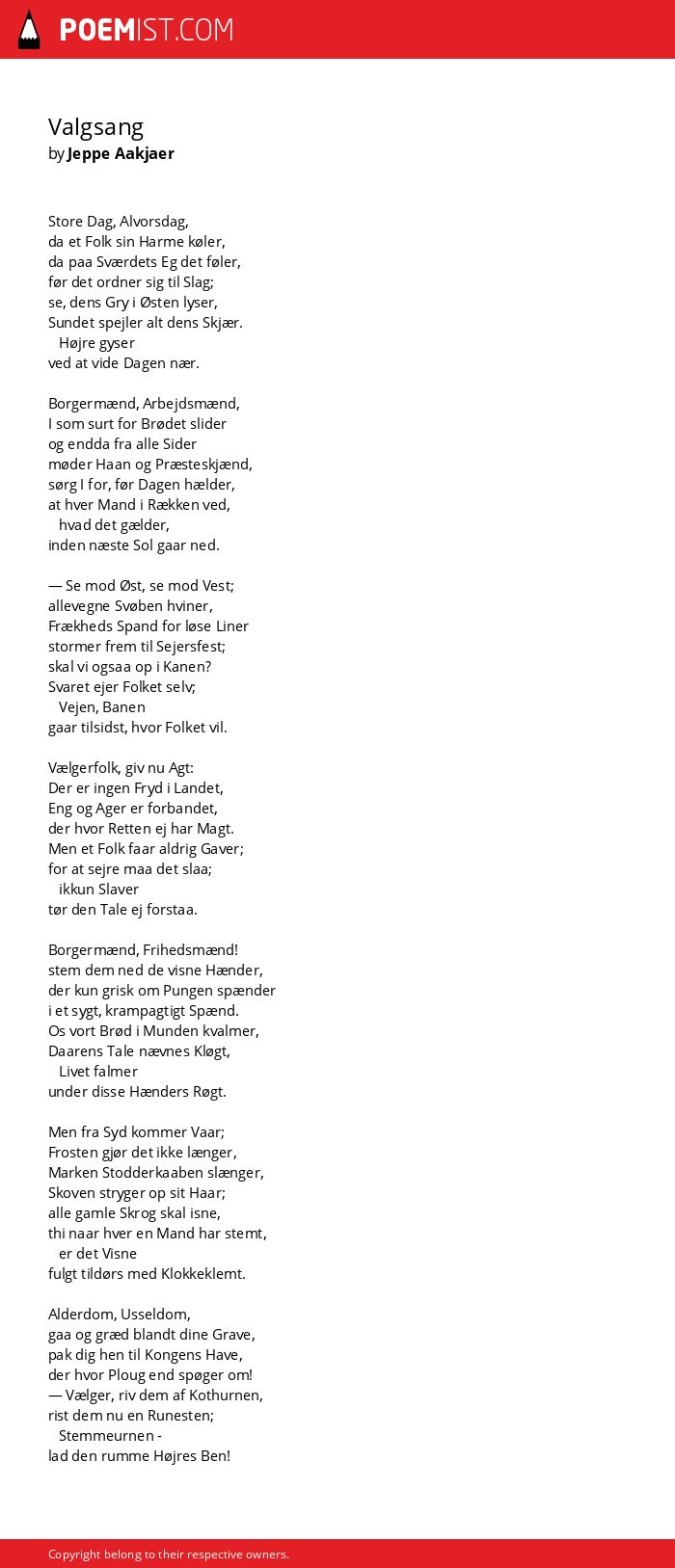 POEMIST.COM

Valgsang
by Jeppe Aakjaer

Store Dag, Alvorsdag,
da et Folk sin Harme køler,
da paa Sværdets Eg det føler,
før det ordner sig til Slag;
se, dens Gry i Østen lyser,
Sundet spejler alt dens Skjær.
Højre gyser
ved at vide Dagen nær.

Borgermænd, Arbejdsmænd,
I som surt for Brødet slider
og endda fra alle Sider
møder Haan og Præsteskjænd,
sørg I for, før Dagen hælder,
at hver Mand i Rækken ved,
hvad det gælder,
inden næste Sol gaar ned.

— Se mod Øst, se mod Vest;
allevegne Svøben hviner,
Frækheds Spand for løse Liner
stormer frem til Sejersfest;
skal vi ogsaa op i Kanen?
Svaret ejer Folket selv;
Vejen, Banen
gaar tilsidst, hvor Folket vil.

Vælgerfolk, giv nu Agt:
Der er ingen Fryd i Landet,
Eng og Ager er forbandet,
der hvor Retten ej har Magt.
Men et Folk faar aldrig Gaver;
for at sejre maa det slaa;
ikkun Slaver
tør den Tale ej forstaa.

Borgermænd, Frihedsmænd!
stem dem ned de visne Hænder,
der kun grisk om Pungen spænder
i et sygt, krampagtigt Spænd.
Os vort Brød i Munden kvalmer,
Daarens Tale nævnes Kløgt,
Livet falmer
under disse Hænders Røgt.

Men fra Syd kommer Vaar;
Frosten gjør det ikke længer,
Marken Stodderkaaben slænger,
Skoven stryger op sit Haar;
alle gamle Skrog skal isne,
thi naar hver en Mand har stemt,
er det Visne
fulgt tildørs med Klokkeklemt.

Alderdom, Usseldom,
gaa og græd blandt dine Grave,
pak dig hen til Kongens Have,
der hvor Ploug end spøger om!
— Vælger, riv dem af Kothurnen,
rist dem nu en Runesten;
Stemmeurnen -
lad den rumme Højres Ben!

Copyright belong to their respective owners.